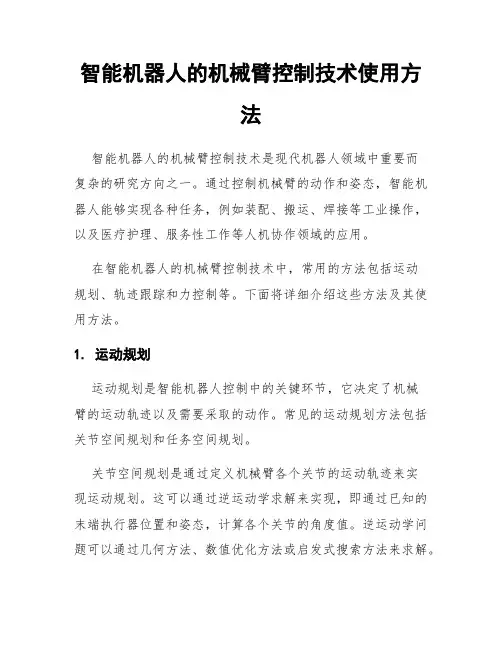 智能机器人的机械臂控制技术使用方法

智能机器人的机械臂控制技术是现代机器人领域中重要而复杂的研究方向之一。通过控制机械臂的动作和姿态，智能机器人能够实现各种任务，例如装配、搬运、焊接等工业操作，以及医疗护理、服务性工作等人机协作领域的应用。

在智能机器人的机械臂控制技术中，常用的方法包括运动规划、轨迹跟踪和力控制等。下面将详细介绍这些方法及其使用方法。

1. 运动规划

运动规划是智能机器人控制中的关键环节，它决定了机械臂的运动轨迹以及需要采取的动作。常见的运动规划方法包括关节空间规划和任务空间规划。

关节空间规划是通过定义机械臂各个关节的运动轨迹来实现运动规划。这可以通过逆运动学求解来实现，即通过已知的末端执行器位置和姿态，计算各个关节的角度值。逆运动学问题可以通过几何方法、数值优化方法或启发式搜索方法来求解。